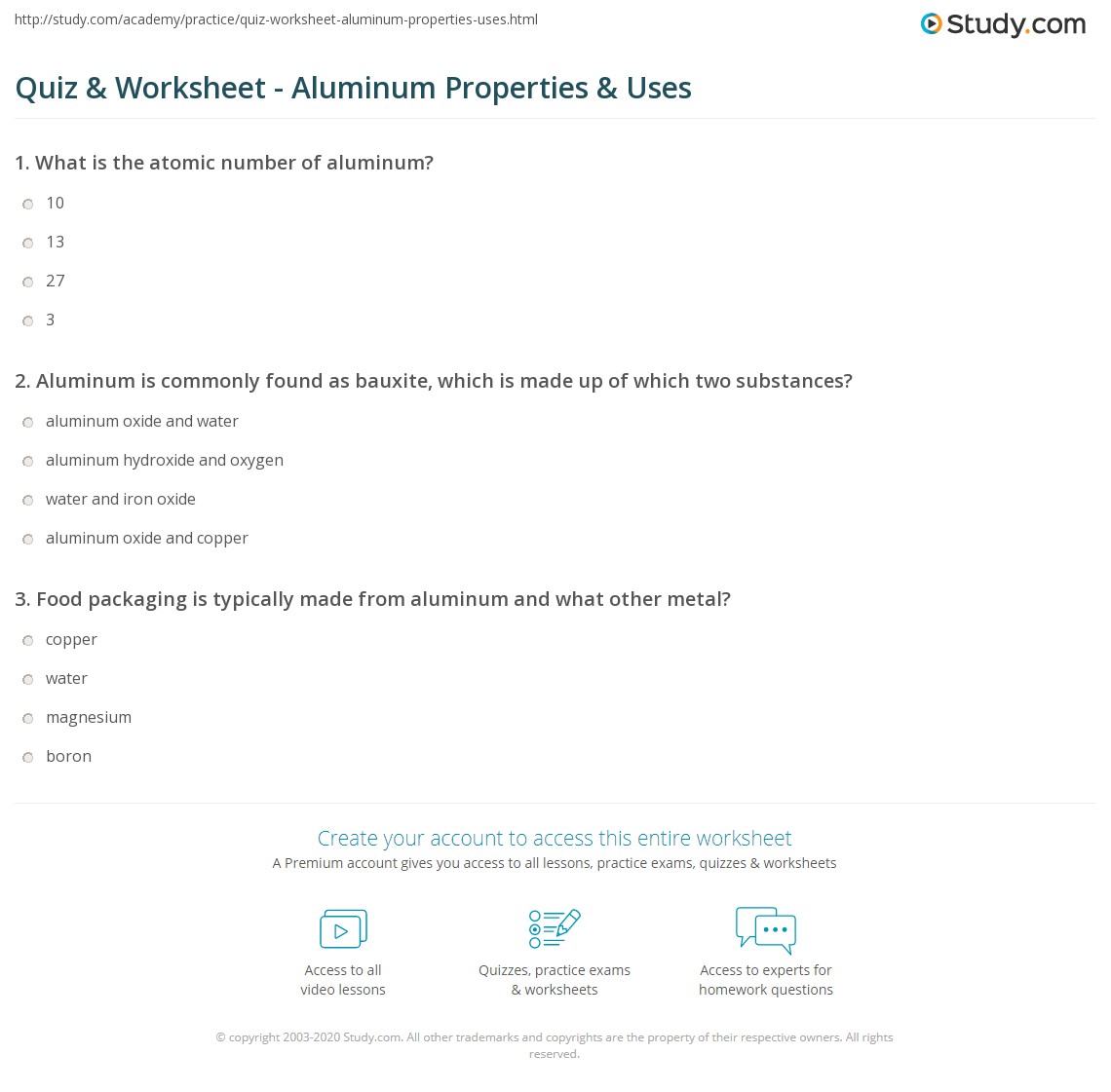 http://study.com/academy/practice/quiz-worksheet-aluminum-properties-uses.html

Study.com

Quiz & Worksheet - Aluminum Properties & Uses

1. What is the atomic number of aluminum?

10

13

27

3

2. Aluminum is commonly found as bauxite, which is made up of which two substances?

aluminum oxide and water

aluminum hydroxide and oxygen

water and iron oxide

aluminum oxide and copper

3. Food packaging is typically made from aluminum and what other metal?

copper

water

magnesium

boron

Create your account to access this entire worksheet

A Premium account gives you access to all lessons, practice exams, quizzes & worksheets

Access to all video lessons

Quizzes, practice exams & worksheets

Access to experts for homework questions

© copyright 2003-2020 Study.com. All other trademarks and copyrights are the property of their respective owners. All rights reserved.